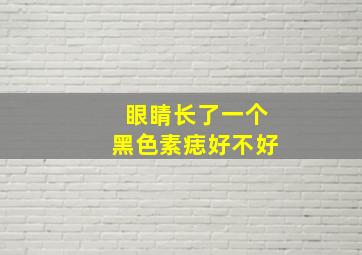 眼睛长了一个
黑色素痣好不好